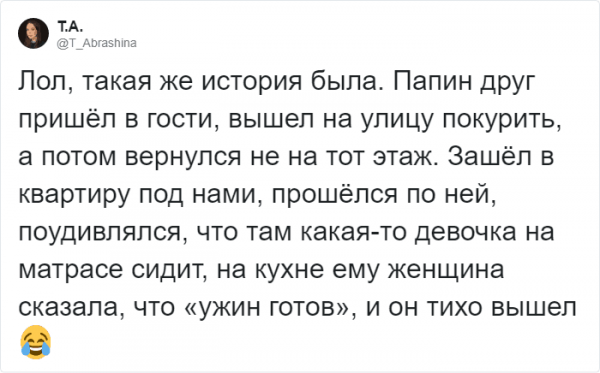 T.A.
@T_Abrashina

Лол, такая же история была. Папин друг пришёл в гости, вышел на улицу покурить, а потом вернулся не на тот этаж. Зашёл в квартиру под нами, прошёлся по ней, поудивлялся, что там какая-то девочка на матрасе сидит, на кухне ему женщина сказала, что «ужин готов», и он тихо вышел 😂